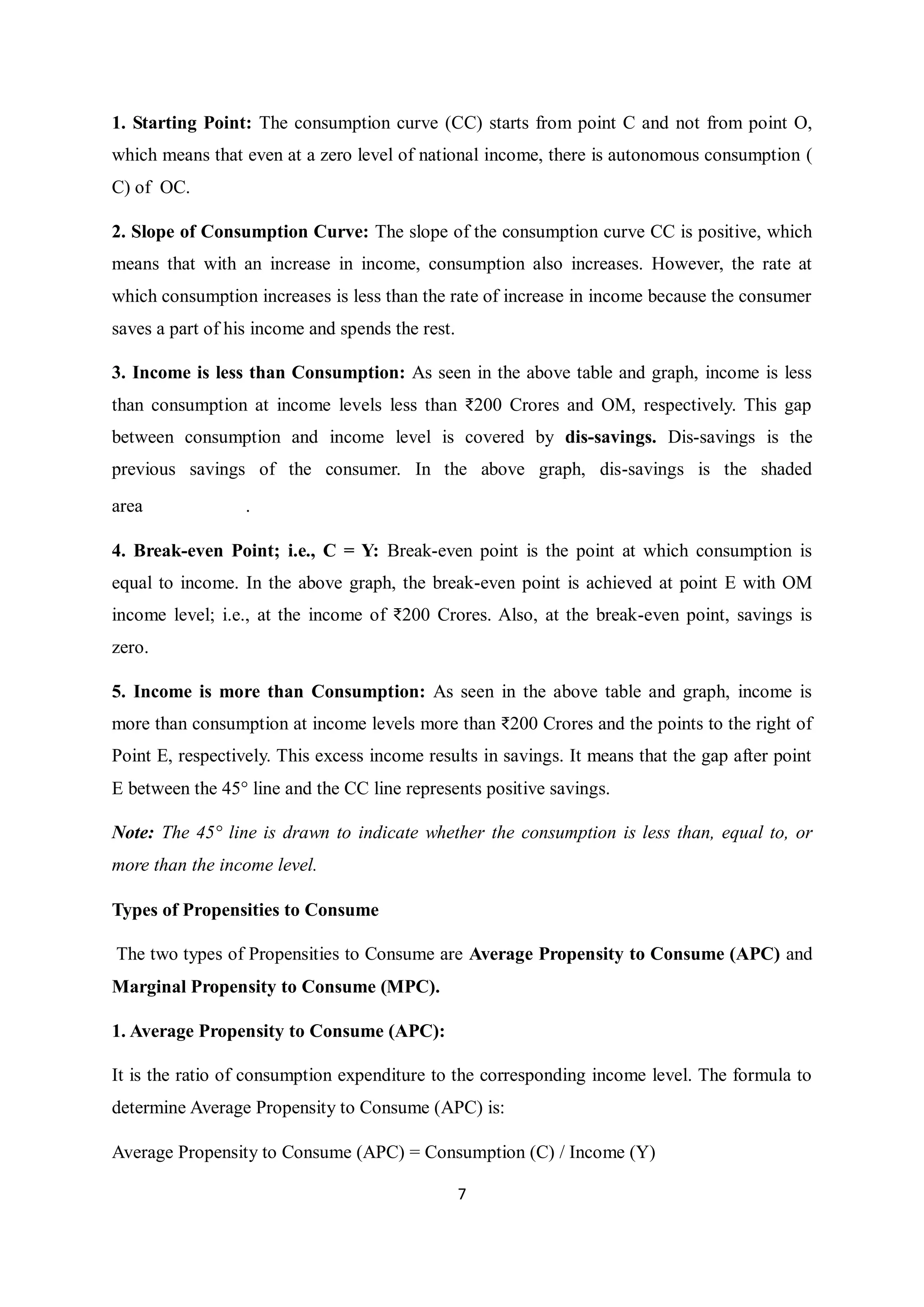 1. Starting Point: The consumption curve (CC) starts from point C and not from point O, which means that even at a zero level of national income, there is autonomous consumption ( C) of OC.

2. Slope of Consumption Curve: The slope of the consumption curve CC is positive, which means that with an increase in income, consumption also increases. However, the rate at which consumption increases is less than the rate of increase in income because the consumer saves a part of his income and spends the rest.

3. Income is less than Consumption: As seen in the above table and graph, income is less than consumption at income levels less than ₹200 Crores and OM, respectively. This gap between consumption and income level is covered by dis-savings. Dis-savings is the previous savings of the consumer. In the above graph, dis-savings is the shaded area .

4. Break-even Point; i.e., C = Y: Break-even point is the point at which consumption is equal to income. In the above graph, the break-even point is achieved at point E with OM income level; i.e., at the income of ₹200 Crores. Also, at the break-even point, savings is zero.

5. Income is more than Consumption: As seen in the above table and graph, income is more than consumption at income levels more than ₹200 Crores and the points to the right of Point E, respectively. This excess income results in savings. It means that the gap after point E between the 45° line and the CC line represents positive savings.

Note: The 45° line is drawn to indicate whether the consumption is less than, equal to, or more than the income level.

Types of Propensities to Consume

The two types of Propensities to Consume are Average Propensity to Consume (APC) and Marginal Propensity to Consume (MPC).

1. Average Propensity to Consume (APC):

It is the ratio of consumption expenditure to the corresponding income level. The formula to determine Average Propensity to Consume (APC) is:

Average Propensity to Consume (APC) = Consumption (C) / Income (Y)

7